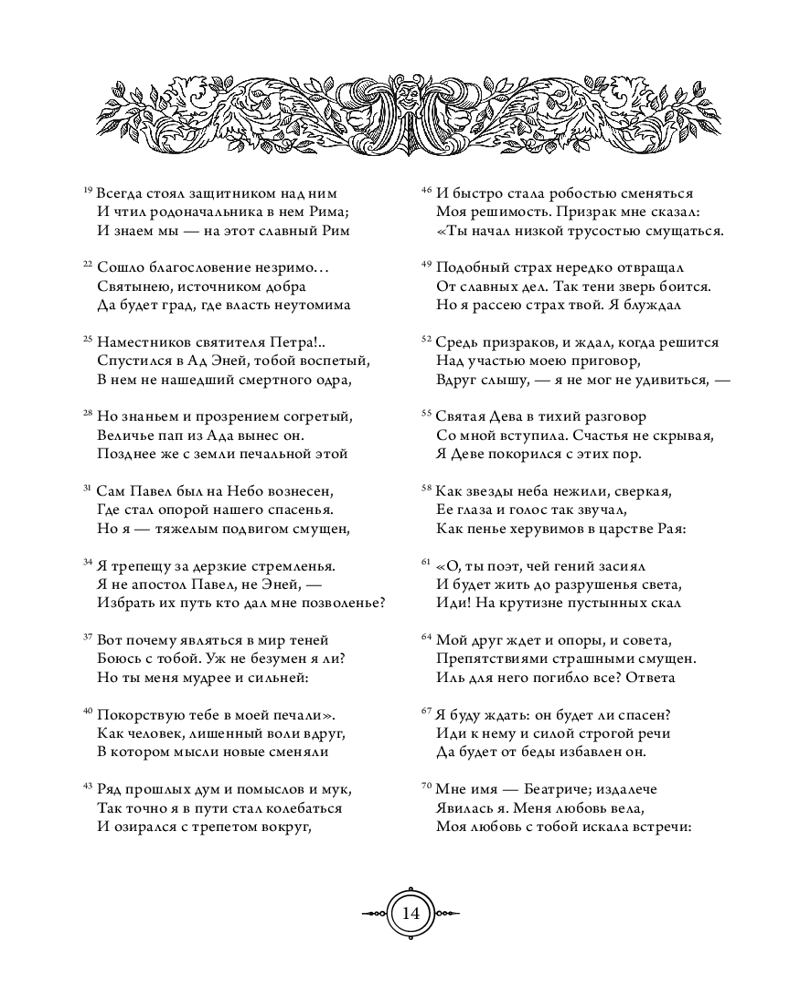 19 Всегда стоял защитником над ним
И чтил родоначальника в нем Рима;
И знаем мы — на этот славный Рим

22 Сошло благословение незримо…
Святынею, источником добра
Да будет град, где власть неутомима

25 Наместников святителя Петра!..
Спустился в Ад Эней, тобой воспетый,
В нем не нашедший смертного одра,

28 Но знаньем и прозрением согретый,
Величье пап из Ада вынес он.
Позднее же с земли печальной этой

31 Сам Павел был на Небо вознесен,
Где стал опорой нашего спасенья.
Но я — тяжелым подвигом смущен,

34 Я трепещу за дерзкие стремленья.
Я не апостол Павел, не Эней, —
Избрать их путь кто дал мне позволенье?

37 Вот почему являться в мир теней
Боюсь с тобой. Уж не безумен я ли?
Но ты меня мудрее и сильней:

40 Покорствую тебе в моей печали».
Как человек, лишенный воли вдруг,
В котором мысли новые сменяли

43 Ряд прошлых дум и помыслов и мук,
Так точно я в пути стал колебаться
И озирался с трепетом вокруг,

46 И быстро стала робостью сменяться
Моя решимость. Призрак мне сказал:
«Ты начал низкой трусостью смущаться.

49 Подобный страх нередко отвращал
От славных дел. Так тени зверь боится.
Но я рассею страх твой. Я блуждал

52 Средь призраков, и ждал, когда решится
Над участью моею приговор,
Вдруг слышу, — я не мог не удивиться, —

55 Святая Дева в тихий разговор
Со мной вступила. Счастья не скрывая,
Я Деве покорился с этих пор.

58 Как звезды неба нежили, сверкая,
Ее глаза и голос так звучал,
Как пенье херувимов в царстве Рая:

61 «О, ты поэт, чей гений засиял
И будет жить до разрушенья света,
Иди! На крутизне пустынных скал

64 Мой друг ждет и опоры, и совета,
Препятствиями страшными смущен.
Иль для него погибло все? Ответа

67 Я буду ждать: он будет ли спасен?
Иди к нему и силой строгой речи
Да будет от беды избавлен он.

70 Мне имя — Беатриче; издалече
Явилась я. Меня любовь вела,
Моя любовь с тобой искала встречи:

14